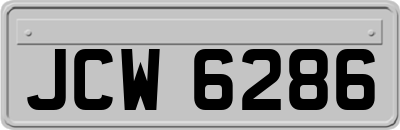 JCW 6286